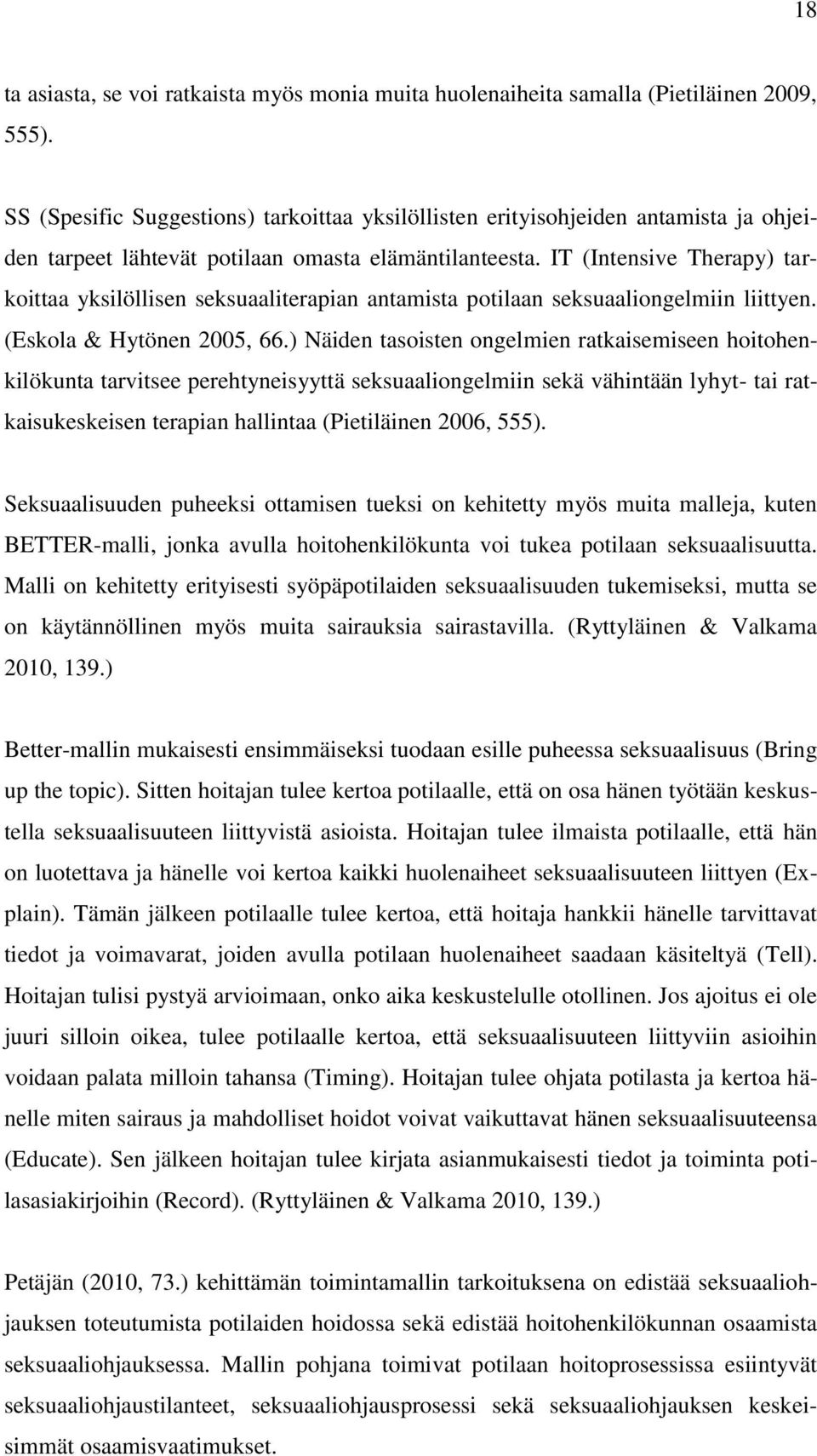 18

ta asiasta, se voi ratkaista myös monia muita huolenaiheita samalla (Pietiläinen 2009, 555).

SS (Spesific Suggestions) tarkoittaa yksilöllisten erityisohjeiden antamista ja ohjeiden tarpeet lähtevät potilaan omasta elämäntilanteesta. IT (Intensive Therapy) tarkoittaa yksilöllisen seksuaaliterapian antamista potilaan seksuaaliongelmiin liittyen. (Eskola & Hytönen 2005, 66.) Näiden tasoisten ongelmien ratkaisemiseen hoitohenkilökunta tarvitsee perehtyneisyyttä seksuaaliongelmiin sekä vähintään lyhyt- tai ratkaisukeskeisen terapian hallintaa (Pietiläinen 2006, 555).

Seksuaalisuuden puheeksi ottamisen tueksi on kehitetty myös muita malleja, kuten BETTER-malli, jonka avulla hoitohenkilökunta voi tukea potilaan seksuaalisuutta. Malli on kehitetty erityisesti syöpäpotilaiden seksuaalisuuden tukemiseksi, mutta se on käytännöllinen myös muita sairauksia sairastavilla. (Ryttyläinen & Valkama 2010, 139.)

Better-mallin mukaisesti ensimmäiseksi tuodaan esille puheessa seksuaalisuus (Bring up the topic). Sitten hoitajan tulee kertoa potilaalle, että on osa hänen työtään keskustella seksuaalisuuteen liittyvistä asioista. Hoitajan tulee ilmaista potilaalle, että hän on luotettava ja hänelle voi kertoa kaikki huolenaiheet seksuaalisuuteen liittyen (Explain). Tämän jälkeen potilaalle tulee kertoa, että hoitaja hankkii hänelle tarvittavat tiedot ja voimavarat, joiden avulla potilaan huolenaiheet saadaan käsiteltyä (Tell). Hoitajan tulisi pystyä arvioimaan, onko aika keskustelulle otollinen. Jos ajoitus ei ole juuri silloin oikea, tulee potilaalle kertoa, että seksuaalisuuteen liittyviin asioihin voidaan palata milloin tahansa (Timing). Hoitajan tulee ohjata potilasta ja kertoa hänelle miten sairaus ja mahdolliset hoidot voivat vaikuttavat hänen seksuaalisuuteensa (Educate). Sen jälkeen hoitajan tulee kirjata asianmukaisesti tiedot ja toiminta potilasasiakirjoihin (Record). (Ryttyläinen & Valkama 2010, 139.)

Petäjän (2010, 73.) kehittämän toimintamallin tarkoituksena on edistää seksuaaliohjauksen toteutumista potilaiden hoidossa sekä edistää hoitohenkilökunnan osaamista seksuaaliohjauksessa. Mallin pohjana toimivat potilaan hoitoprosessissa esiintyvät seksuaaliohjaustilanteet, seksuaaliohjausprosessi sekä seksuaaliohjauksen keskeisimmät osaamisvaatimukset.